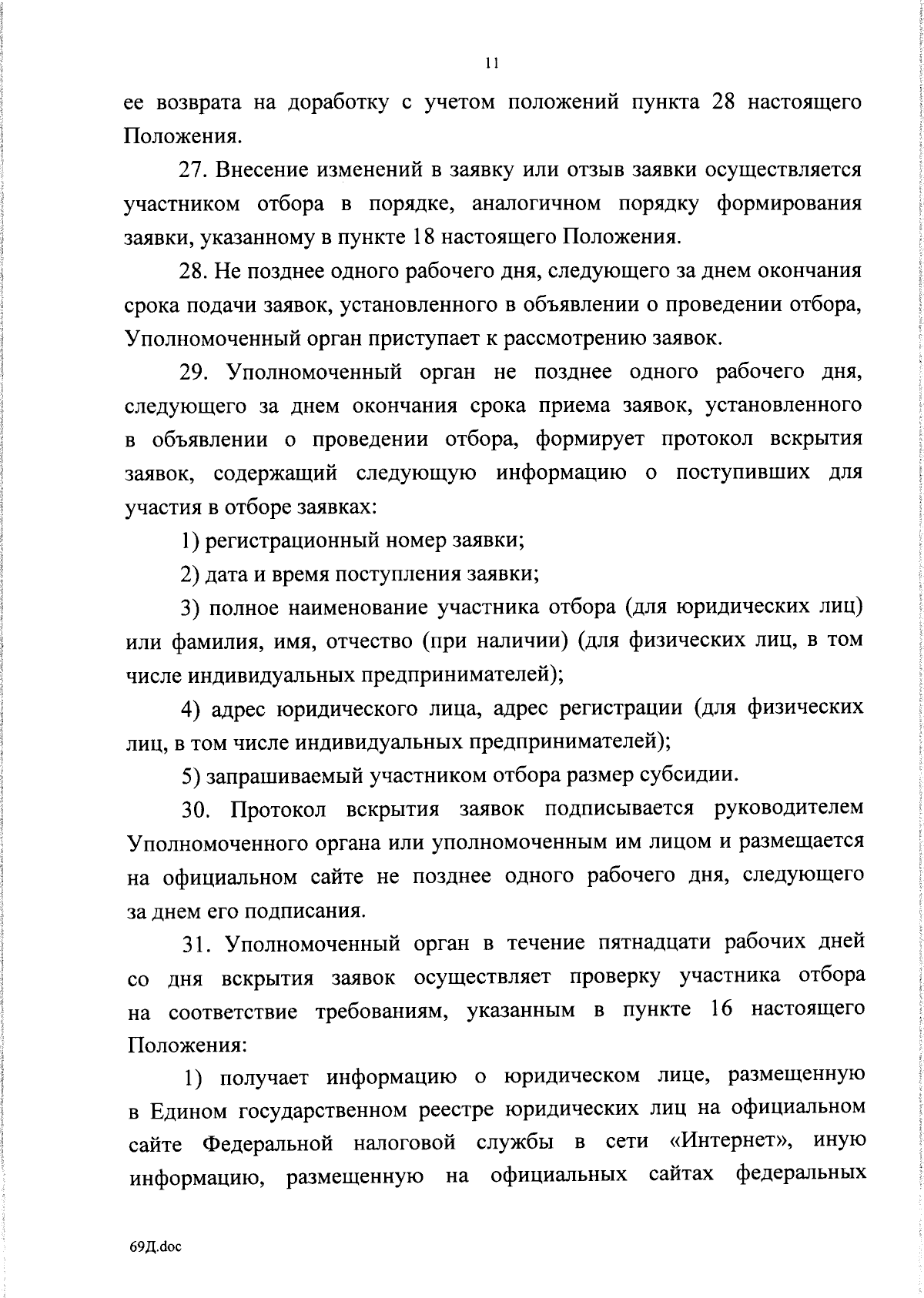 11

ее возврата на доработку с учетом положений пункта 28 настоящего Положения.

27. Внесение изменений в заявку или отзыв заявки осуществляется участником отбора в порядке, аналогичном порядку формирования заявки, указанному в пункте 18 настоящего Положения.

28. Не позднее одного рабочего дня, следующего за днем окончания срока подачи заявок, установленного в объявлении о проведении отбора, Уполномоченный орган приступает к рассмотрению заявок.

29. Уполномоченный орган не позднее одного рабочего дня, следующего за днем окончания срока приема заявок, установленного в объявлении о проведении отбора, формирует протокол вскрытия заявок, содержащий следующую информацию о поступивших для участия в отборе заявках:

1) регистрационный номер заявки;

2) дата и время поступления заявки;

3) полное наименование участника отбора (для юридических лиц) или фамилия, имя, отчество (при наличии) (для физических лиц, в том числе индивидуальных предпринимателей);

4) адрес юридического лица, адрес регистрации (для физических лиц, в том числе индивидуальных предпринимателей);

5) запрашиваемый участником отбора размер субсидии.

30. Протокол вскрытия заявок подписывается руководителем Уполномоченного органа или уполномоченным им лицом и размещается на официальном сайте не позднее одного рабочего дня, следующего за днем его подписания.

31. Уполномоченный орган в течение пятнадцати рабочих дней со дня вскрытия заявок осуществляет проверку участника отбора на соответствие требованиям, указанным в пункте 16 настоящего Положения:

1) получает информацию о юридическом лице, размещенную в Едином государственном реестре юридических лиц на официальном сайте Федеральной налоговой службы в сети «Интернет», иную информацию, размещенную на официальных сайтах федеральных

69Д.doc